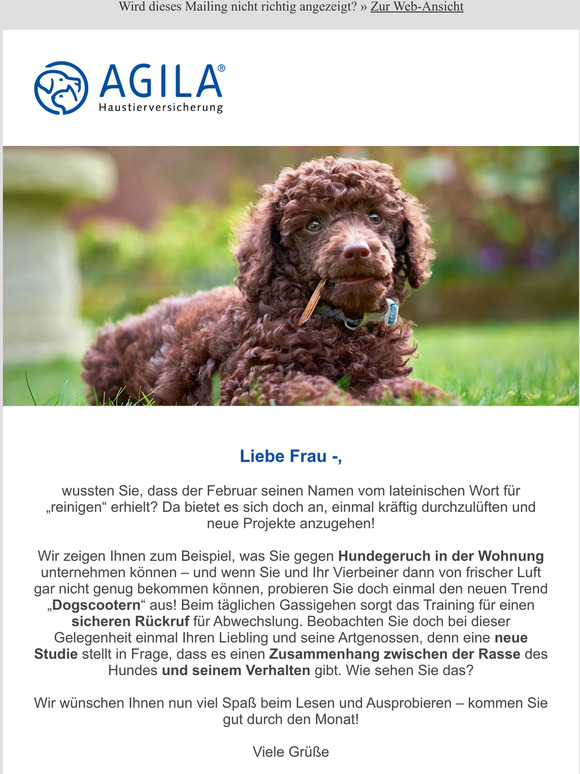 Wird dieses Mailing nicht richtig angezeigt? » Zur Web-Ansicht

AGILA®
Haustierversicherung

Liebe Frau -,

wussten Sie, dass der Februar seinen Namen vom lateinischen Wort für „reinigen“ erhielt? Da bietet es sich doch an, einmal kräftig durchzulüften und neue Projekte anzugehen!

Wir zeigen Ihnen zum Beispiel, was Sie gegen Hundegeruch in der Wohnung unternehmen können – und wenn Sie und Ihr Vierbeiner dann von frischer Luft gar nicht genug bekommen können, probieren Sie doch einmal den neuen Trend „Dogscootern“ aus! Beim täglichen Gassigehen sorgt das Training für einen sicheren Rückruf für Abwechslung. Beobachten Sie doch bei dieser Gelegenheit einmal Ihren Liebling und seine Artgenossen, denn eine neue Studie stellt in Frage, dass es einen Zusammenhang zwischen der Rasse des Hundes und seinem Verhalten gibt. Wie sehen Sie das?

Wir wünschen Ihnen nun viel Spaß beim Lesen und Ausprobieren – kommen Sie gut durch den Monat!

Viele Grüße